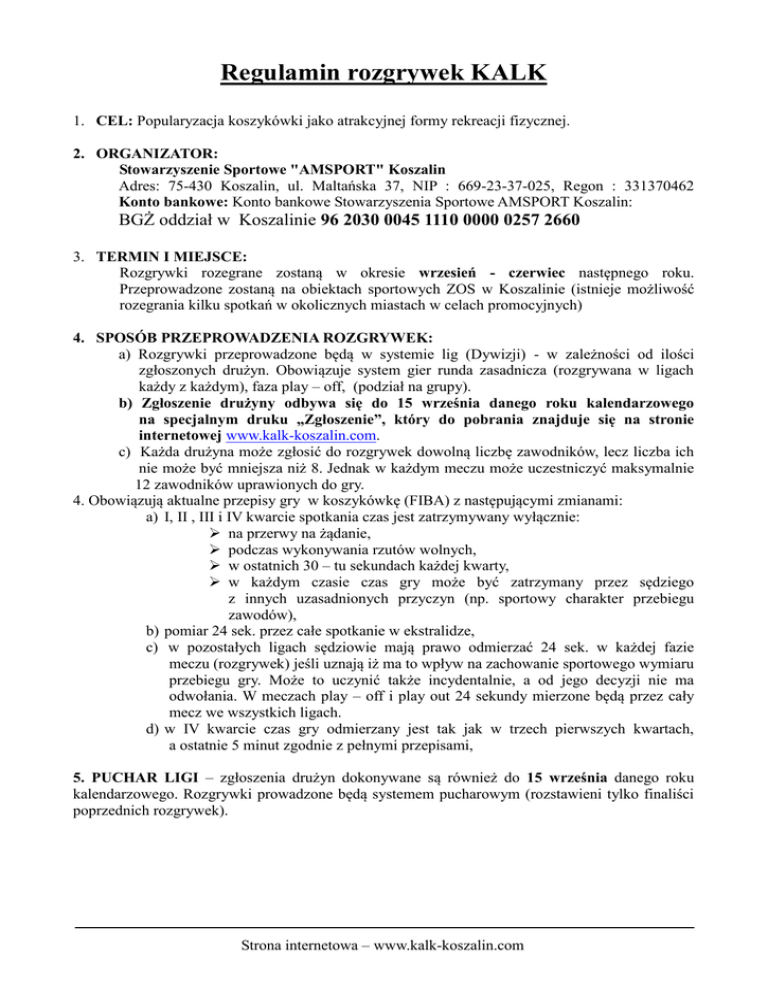 Regulamin rozgrywek KALK

1. CEL: Popularyzacja koszykówki jako atrakcyjnej formy rekreacji fizycznej.

2. ORGANIZATOR:
Stowarzyszenie Sportowe "AMSPORT" Koszalin
Adres: 75-430 Koszalin, ul. Maltańska 37, NIP : 669-23-37-025, Regon : 331370462
Konto bankowe: Konto bankowe Stowarzyszenia Sportowe AMSPORT Koszalin:
BGŻ oddział w Koszalinie 96 2030 0045 1110 0000 0257 2660

3. TERMIN I MIEJSCE:
Rozgrywki rozegrane zostaną w okresie wrzesień - czerwiec następnego roku. Przeprowadzone zostaną na obiektach sportowych ZOS w Koszalinie (istnieje możliwość rozegrania kilku spotkań w okolicznych miastach w celach promocyjnych)

4. SPOSÓB PRZEPROWADZENIA ROZGRYWEK:
a) Rozgrywki przeprowadzone będą w systemie lig (Dywizji) - w zależności od ilości zgłoszonych drużyn. Obowiązuje system gier runda zasadnicza (rozgrywana w ligach każdy z każdym), faza play – off, (podział na grupy).
b) Zgłoszenie drużyny odbywa się do 15 września danego roku kalendarzowego na specjalnym druku „Zgłoszenie”, który do pobrania znajduje się na stronie internetowej www.kalk-koszalin.com.
c) Każda drużyna może zgłosić do rozgrywek dowolną liczbę zawodników, lecz liczba ich nie może być mniejsza niż 8. Jednak w każdym meczu może uczestniczyć maksymalnie 12 zawodników uprawionych do gry.
4. Obowiązują aktualne przepisy gry w koszykówkę (FIBA) z następującymi zmianami:
a) I, II , III i IV kwarcie spotkania czas jest zatrzymywany wyłącznie:
➢ na przerwy na żądanie,
➢ podczas wykonywania rzutów wolnych,
➢ w ostatnich 30 – tu sekundach każdej kwarty,
➢ w każdym czasie czas gry może być zatrzymany przez sędziego z innych uzasadnionych przyczyn (np. sportowy charakter przebiegu zawodów),
b) pomiar 24 sek. przez całe spotkanie w ekstralidze,
c) w pozostałych ligach sędziowie mają prawo odmierzać 24 sek. w każdej fazie meczu (rozgrywek) jeśli uznają iż ma to wpływ na zachowanie sportowego wymiaru przebiegu gry. Może to uczynić także incydentalnie, a od jego decyzji nie ma odwołania. W meczach play – off i play out 24 sekundy mierzone będą przez cały mecz we wszystkich ligach.
d) w IV kwarcie czas gry odmierzany jest tak jak w trzech pierwszych kwartach, a ostatnie 5 minut zgodnie z pełnymi przepisami,

5. PUCHAR LIGI – zgłoszenia drużyn dokonywane są również do 15 września danego roku kalendarzowego. Rozgrywki prowadzone będą systemem pucharowym (rozstawieni tylko finaliści poprzednich rozgrywek).

Strona internetowa – www.kalk-koszalin.com